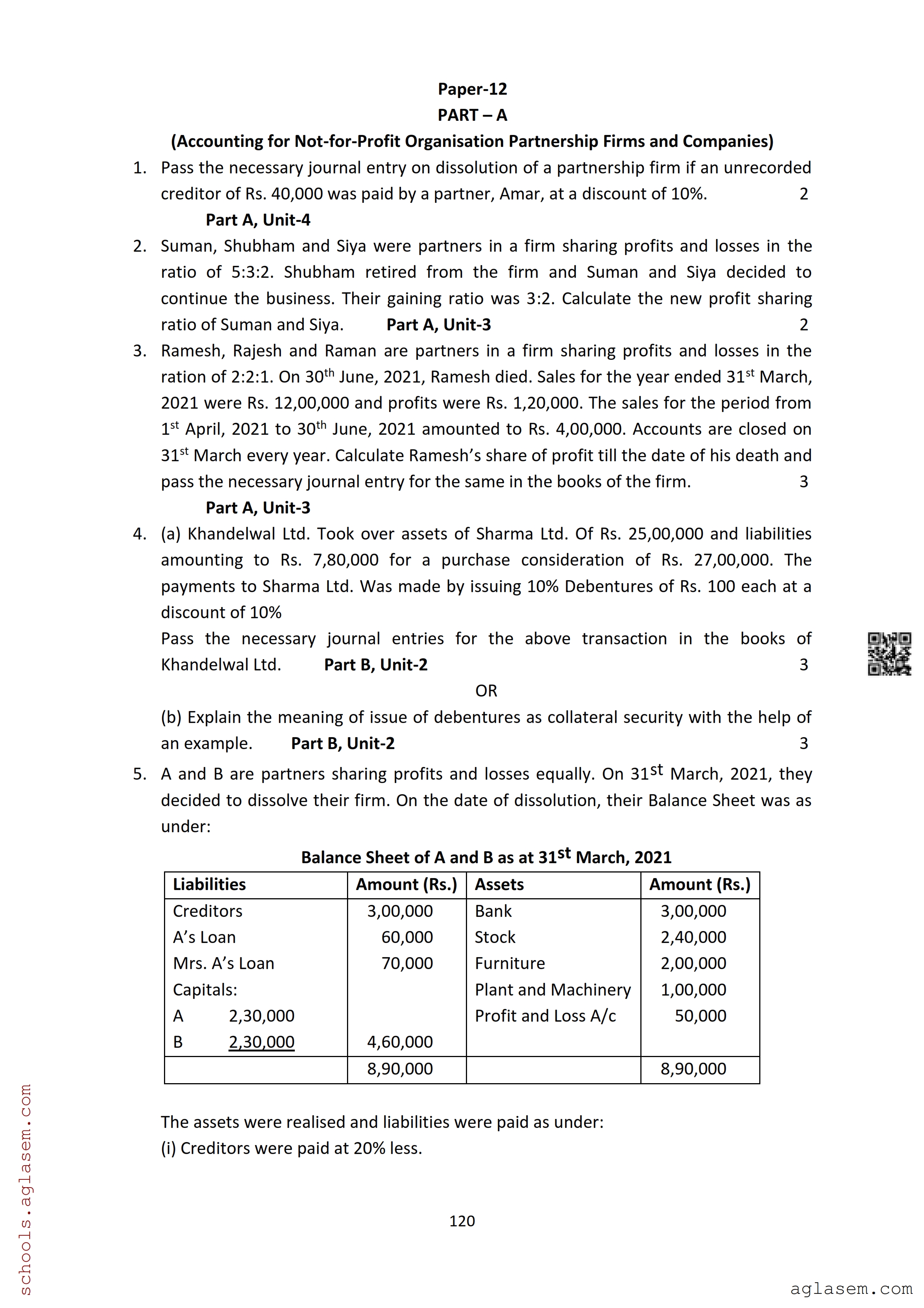 Paper-12
PART – A
(Accounting for Not-for-Profit Organisation Partnership Firms and Companies)

1. Pass the necessary journal entry on dissolution of a partnership firm if an unrecorded creditor of Rs. 40,000 was paid by a partner, Amar, at a discount of 10%. 2
Part A, Unit-4

2. Suman, Shubham and Siya were partners in a firm sharing profits and losses in the ratio of 5:3:2. Shubham retired from the firm and Suman and Siya decided to continue the business. Their gaining ratio was 3:2. Calculate the new profit sharing ratio of Suman and Siya. Part A, Unit-3 2

3. Ramesh, Rajesh and Raman are partners in a firm sharing profits and losses in the ration of 2:2:1. On 30$^{th}$ June, 2021, Ramesh died. Sales for the year ended 31$^{st}$ March, 2021 were Rs. 12,00,000 and profits were Rs. 1,20,000. The sales for the period from 1$^{st}$ April, 2021 to 30$^{th}$ June, 2021 amounted to Rs. 4,00,000. Accounts are closed on 31$^{st}$ March every year. Calculate Ramesh's share of profit till the date of his death and pass the necessary journal entry for the same in the books of the firm. 3
Part A, Unit-3

4. (a) Khandelwal Ltd. Took over assets of Sharma Ltd. Of Rs. 25,00,000 and liabilities amounting to Rs. 7,80,000 for a purchase consideration of Rs. 27,00,000. The payments to Sharma Ltd. Was made by issuing 10% Debentures of Rs. 100 each at a discount of 10%
Pass the necessary journal entries for the above transaction in the books of Khandelwal Ltd. Part B, Unit-2 3
OR
(b) Explain the meaning of issue of debentures as collateral security with the help of an example. Part B, Unit-2 3

5. A and B are partners sharing profits and losses equally. On 31$^{st}$ March, 2021, they decided to dissolve their firm. On the date of dissolution, their Balance Sheet was as under:

Balance Sheet of A and B as at 31$^{st}$ March, 2021

| Liabilities | Amount (Rs.) | Assets | Amount (Rs.) |
|---|---|---|---|
| Creditors | 3,00,000 | Bank | 3,00,000 |
| A's Loan | 60,000 | Stock | 2,40,000 |
| Mrs. A's Loan | 70,000 | Furniture | 2,00,000 |
| Capitals: | | Plant and Machinery | 1,00,000 |
| A 2,30,000 | | Profit and Loss A/c | 50,000 |
| B 2,30,000 | 4,60,000 | | |
| | 8,90,000 | | 8,90,000 |

The assets were realised and liabilities were paid as under:
(i) Creditors were paid at 20% less.

120

schools.aglasem.com
aglasem.com